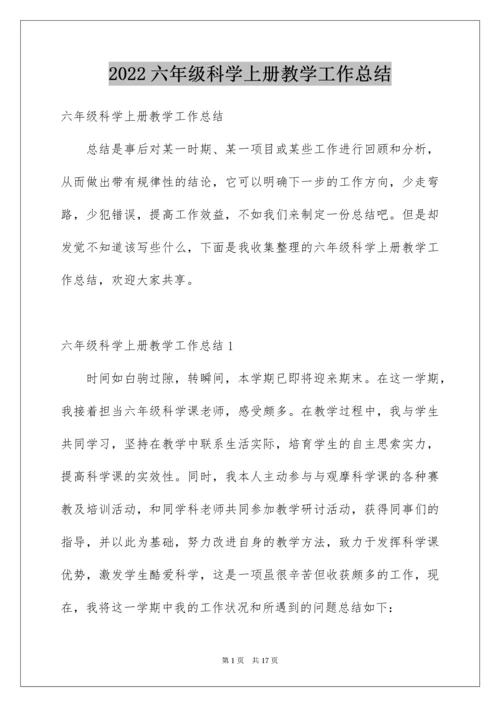 2022 六年级科学上册教学工作总结

六年级科学上册教学工作总结

总结是事后对某一时期、某一项目或某些工作进行回顾和分析，从而做出带有规律性的结论，它可以明确下一步的工作方向，少走弯路，少犯错误，提高工作效益，不如我们来制定一份总结吧。但是却发觉不知道该写些什么，下面是我收集整理的六年级科学上册教学工作总结，欢迎大家共享。

六年级科学上册教学工作总结 1

时间如白驹过隙，转瞬间，本学期已即将迎来期末。在这一学期，我接着担当六年级科学课老师，感受颇多。在教学过程中，我与学生共同学习，坚持在教学中联系生活实际，培育学生的自主思索实力，提高科学课的实效性。同时，我本人主动参与与观摩科学课的各种赛教及培训活动，和同学科老师共同参加教学研讨活动，获得同事们的指导，并以此为基础，努力改进自身的教学方法，致力于发挥科学课优势，激发学生酷爱科学，这是一项虽很辛苦但收获颇多的工作，现在，我将这一学期中我的工作状况和所遇到的问题总结如下：

第 1 页 共 17 页